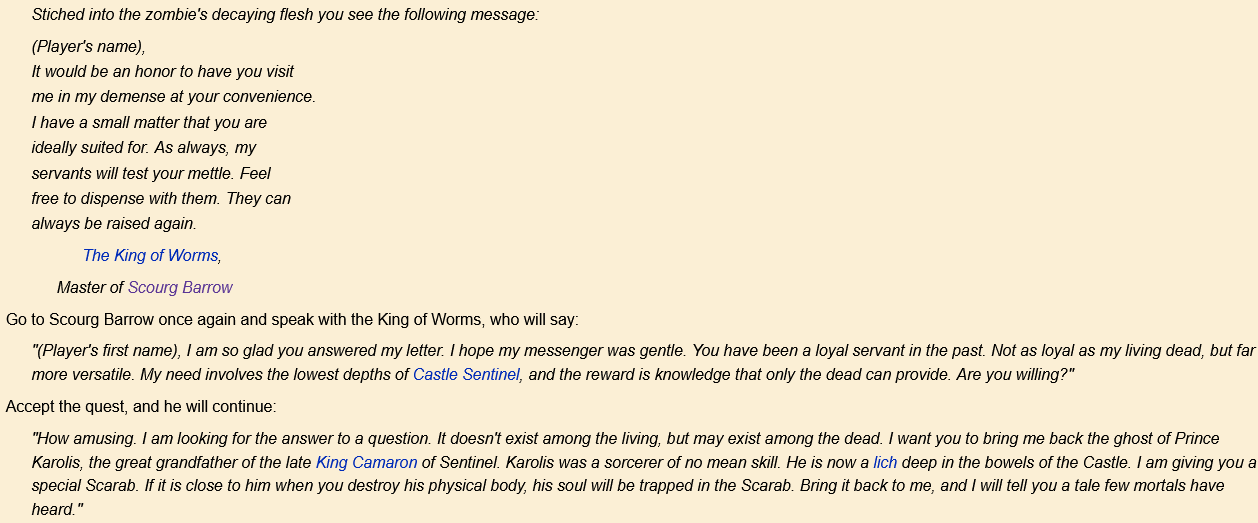 Stiched into the zombie's decaying flesh you see the following message:

(Player's name),
It would be an honor to have you visit
me in my demense at your convenience.
I have a small matter that you are
ideally suited for. As always, my
servants will test your mettle. Feel
free to dispense with them. They can
always be raised again.

The King of Worms,

Master of Scourg Barrow

Go to Scourg Barrow once again and speak with the King of Worms, who will say:

"(Player's first name), I am so glad you answered my letter. I hope my messenger was gentle. You have been a loyal servant in the past. Not as loyal as my living dead, but far more versatile. My need involves the lowest depths of Castle Sentinel, and the reward is knowledge that only the dead can provide. Are you willing?"

Accept the quest, and he will continue:

"How amusing. I am looking for the answer to a question. It doesn't exist among the living, but may exist among the dead. I want you to bring me back the ghost of Prince Karolis, the great grandfather of the late King Camaron of Sentinel. Karolis was a sorcerer of no mean skill. He is now a lich deep in the bowels of the Castle. I am giving you a special Scarab. If it is close to him when you destroy his physical body, his soul will be trapped in the Scarab. Bring it back to me, and I will tell you a tale few mortals have heard."